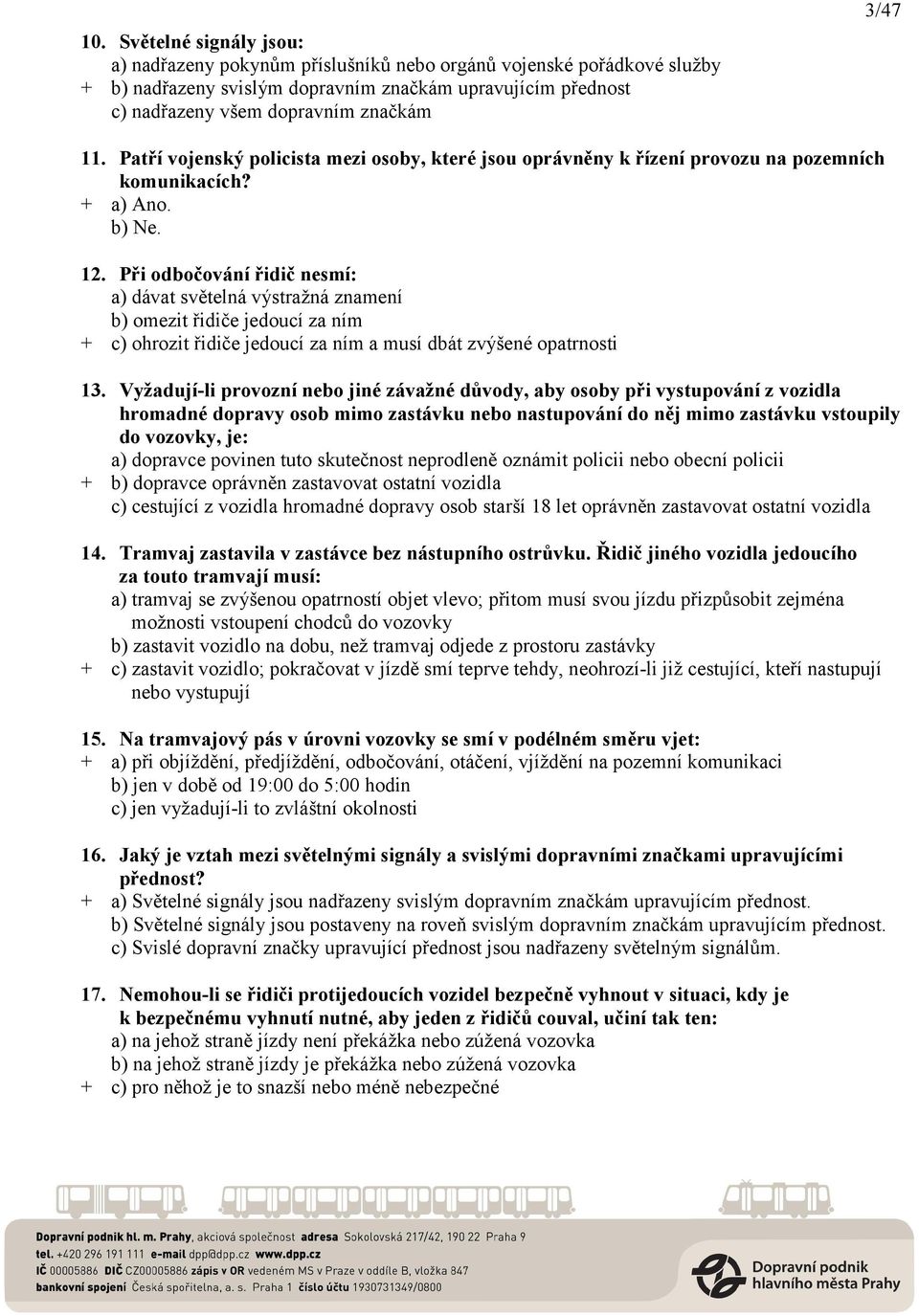 3/47

10. Světelné signály jsou:
a) nadřazeny pokynům příslušníků nebo orgánů vojenské pořádkové služby
+ b) nadřazeny svislým dopravním značkám upravujícím přednost
c) nadřazeny všem dopravním značkám

11. Patří vojenský policista mezi osoby, které jsou oprávněny k řízení provozu na pozemních komunikacích?
+ a) Ano.
b) Ne.

12. Při odbočování řidič nesmí:
a) dávat světelná výstražná znamení
b) omezit řidiče jedoucí za ním
+ c) ohrozit řidiče jedoucí za ním a musí dbát zvýšené opatrnosti

13. Vyžadují-li provozní nebo jiné závažné důvody, aby osoby při vystupování z vozidla hromadné dopravy osob mimo zastávku nebo nastupování do něj mimo zastávku vstoupily do vozovky, je:
a) dopravce povinen tuto skutečnost neprodleně oznámit policii nebo obecní policii
+ b) dopravce oprávněn zastavovat ostatní vozidla
c) cestující z vozidla hromadné dopravy osob starší 18 let oprávněn zastavovat ostatní vozidla

14. Tramvaj zastavila v zastávce bez nástupního ostrůvku. Řidič jiného vozidla jedoucího za touto tramvají musí:
a) tramvaj se zvýšenou opatrností objet vlevo; přitom musí svou jízdu přizpůsobit zejména možnosti vstoupení chodců do vozovky
b) zastavit vozidlo na dobu, než tramvaj odjede z prostoru zastávky
+ c) zastavit vozidlo; pokračovat v jízdě smí teprve tehdy, neohrozí-li již cestující, kteří nastupují nebo vystupují

15. Na tramvajový pás v úrovni vozovky se smí v podélném směru vjet:
+ a) při objíždění, předjíždění, odbočování, otáčení, vjíždění na pozemní komunikaci
b) jen v době od 19:00 do 5:00 hodin
c) jen vyžadují-li to zvláštní okolnosti

16. Jaký je vztah mezi světelnými signály a svislými dopravními značkami upravujícími přednost?
+ a) Světelné signály jsou nadřazeny svislým dopravním značkám upravujícím přednost.
b) Světelné signály jsou postaveny na roveň svislým dopravním značkám upravujícím přednost.
c) Svislé dopravní značky upravující přednost jsou nadřazeny světelným signálům.

17. Nemohou-li se řidiči protijedoucích vozidel bezpečně vyhnout v situaci, kdy je k bezpečnému vyhnutí nutné, aby jeden z řidičů couval, učiní tak ten:
a) na jehož straně jízdy není překážka nebo zúžená vozovka
b) na jehož straně jízdy je překážka nebo zúžená vozovka
+ c) pro něhož je to snazší nebo méně nebezpečné

Dopravní podnik hl. m. Prahy, akciová společnost adresa Sokolovská 217/42, 190 22 Praha 9
tel. +420 296 191 111 e-mail dpp@dpp.cz www.dpp.cz
IČ 00005886 DIČ CZ00005886 zápis v OR vedeném MS v Praze v oddíle B, vložka 847
bankovní spojení Česká spořitelna, a. s. Praha 1 číslo účtu 1930731349/0800

Dopravní podnik hlavního města Prahy